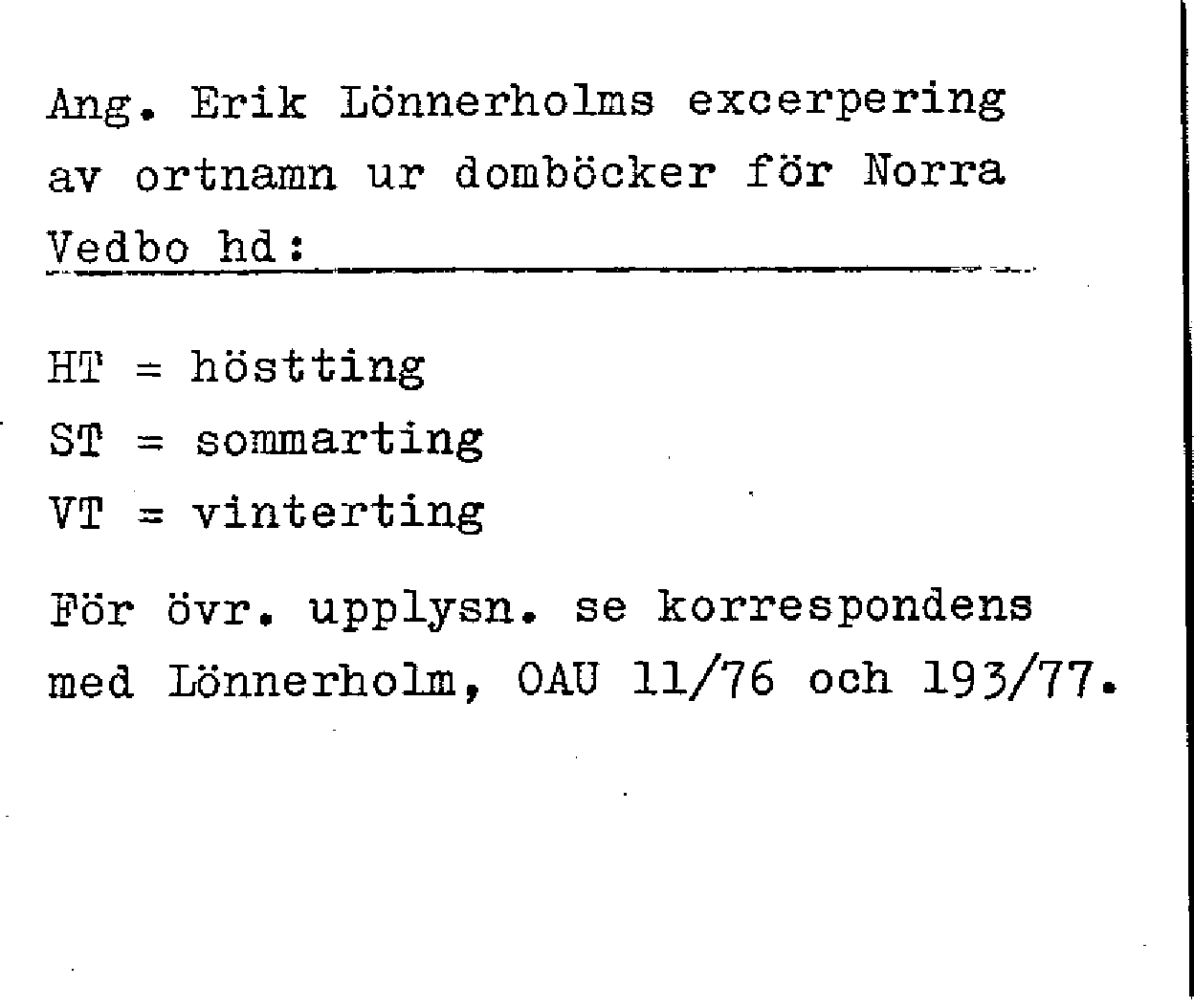 Ang. Erik Lönnerholms excerpering av ortnamn ur domböcker för Norra Vedbo hd:

HT = höstting
ST = sommarting
VT = vinterting

För övr. upplysn. se korrespondens med Lönnerholm, OAU 11/76 och 193/77.